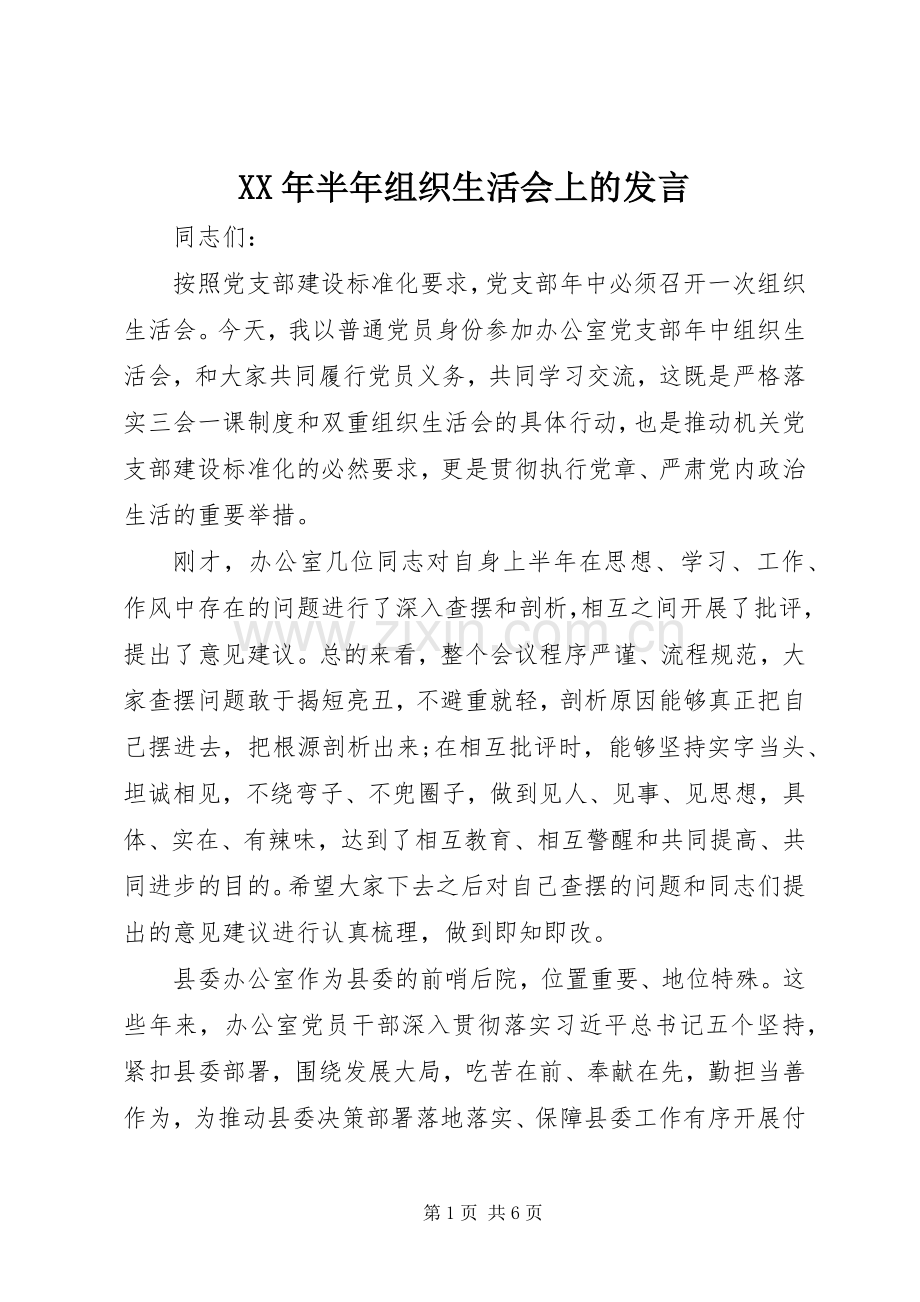 XX年半年组织生活会上的发言

同志们：

按照党支部建设标准化要求，党支部年中必须召开一次组织生活会。今天，我以普通党员身份参加办公室党支部年中组织生活会，和大家共同履行党员义务，共同学习交流，这既是严格落实三会一课制度和双重组织生活会的具体行动，也是推动机关党支部建设标准化的必然要求，更是贯彻执行党章、严肃党内政治生活的重要举措。

刚才，办公室几位同志对自身上半年在思想、学习、工作、作风中存在的问题进行了深入查摆和剖析，相互之间开展了批评，提出了意见建议。总的来看，整个会议程序严谨、流程规范，大家查摆问题敢于揭短亮丑，不避重就轻，剖析原因能够真正把自己摆进去，把根源剖析出来;在相互批评时，能够坚持实字当头、坦诚相见，不绕弯子、不兜圈子，做到见人、见事、见思想，具体、实在、有辣味，达到了相互教育、相互警醒和共同提高、共同进步的目的。希望大家下去之后对自己查摆的问题和同志们提出的意见建议进行认真梳理，做到即知即改。

县委办公室作为县委的前哨后院，位置重要、地位特殊。这些年来，办公室党员干部深入贯彻落实习近平总书记五个坚持，紧扣县委部署，围绕发展大局，吃苦在前、奉献在先，勤担当善作为，为推动县委决策部署落地落实、保障县委工作有序开展付

第1页 共6页

www.zixin.com.cn